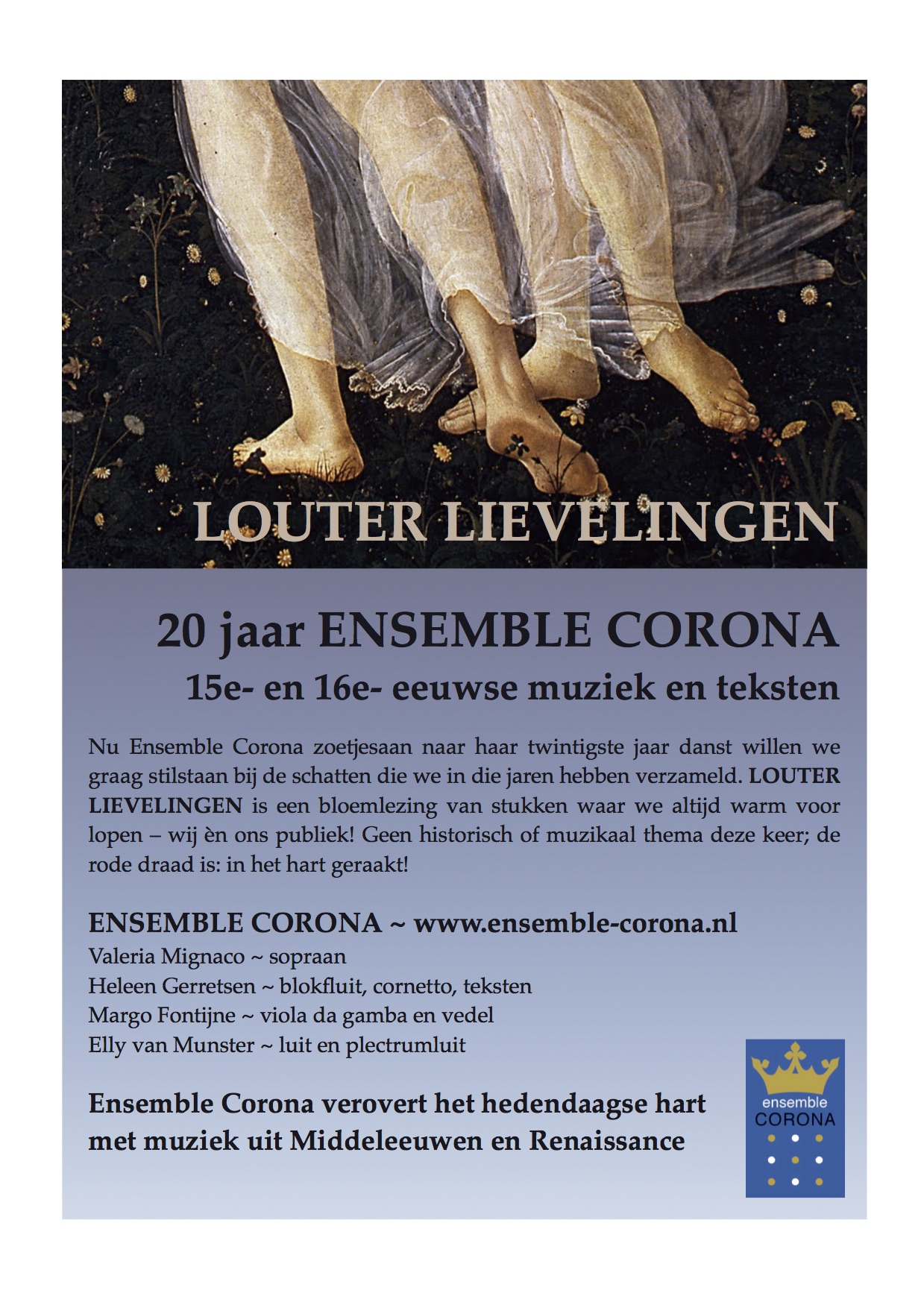 LOUTER LIEVELINGEN

20 jaar ENSEMBLE CORONA

15e- en 16e- eeuwse muziek en teksten

Nu Ensemble Corona zoetjesaan naar haar twintigste jaar danst willen we graag stilstaan bij de schatten die we in die jaren hebben verzameld. LOUTER LIEVELINGEN is een bloemlezing van stukken waar we altijd warm voor lopen – wij èn ons publiek! Geen historisch of muzikaal thema deze keer; de rode draad is: in het hart geraakt!

ENSEMBLE CORONA ~ www.ensemble-corona.nl
Valeria Mignaco ~ sopraan
Heleen Gerretsen ~ blokfluit, cornetto, teksten
Margo Fontijne ~ viola da gamba en vedel
Elly van Munster ~ luit en plectrumluit

Ensemble Corona verovert het hedendaagse hart met muziek uit Middeleeuwen en Renaissance

ensemble
CORONA